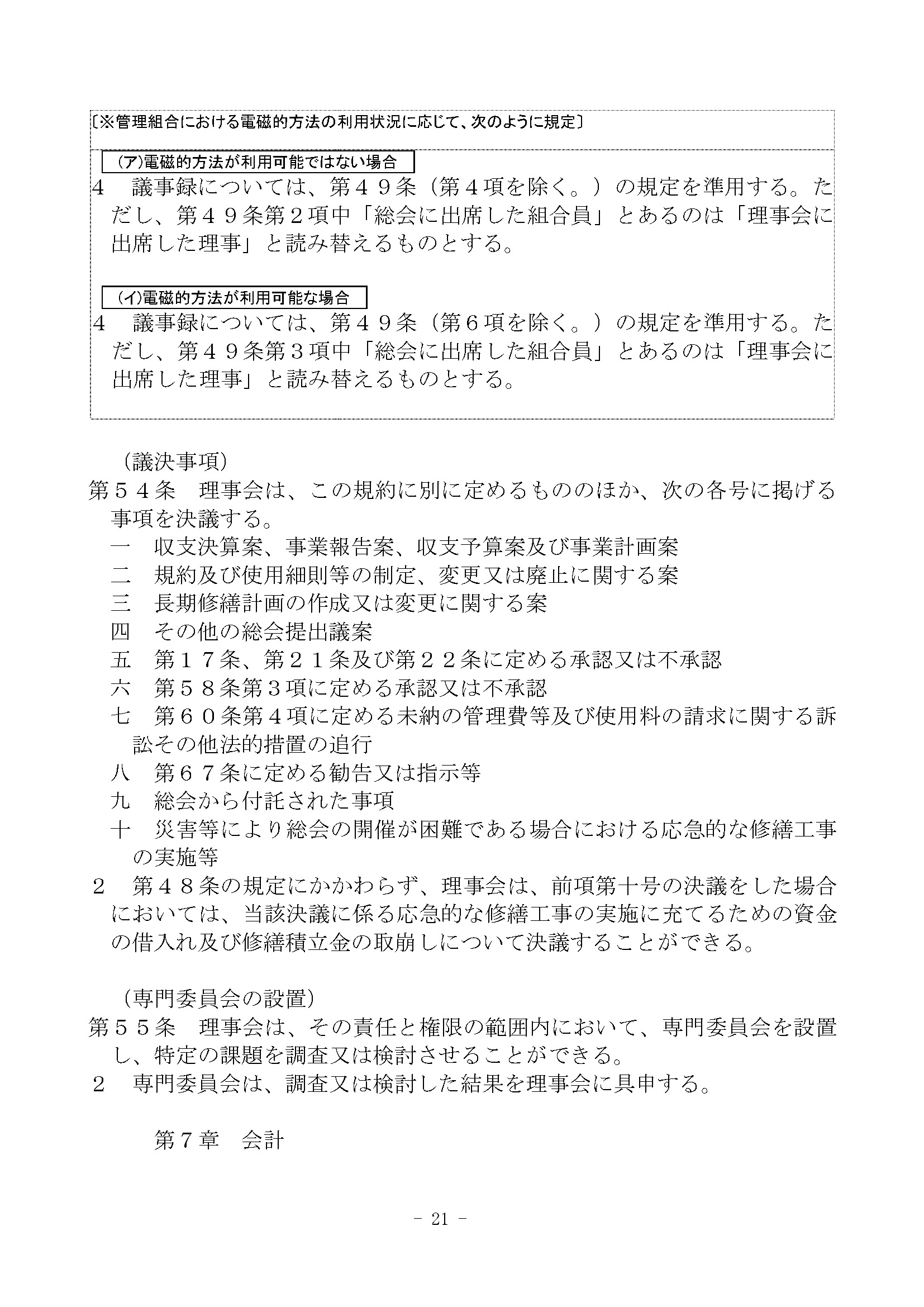 〔※管理組合における電磁的方法の利用状況に応じて、次のように規定〕

（ア)電磁的方法が利用可能ではない場合

4　議事録については、第４９条（第４項を除く。）の規定を準用する。ただし、第４９条第２項中「総会に出席した組合員」とあるのは「理事会に出席した理事」と読み替えるものとする。

（イ)電磁的方法が利用可能な場合

4　議事録については、第４９条（第６項を除く。）の規定を準用する。ただし、第４９条第３項中「総会に出席した組合員」とあるのは「理事会に出席した理事」と読み替えるものとする。

（議決事項）

第５４条　理事会は、この規約に別に定めるもののほか、次の各号に掲げる事項を決議する。

一　収支決算案、事業報告案、収支予算案及び事業計画案
二　規約及び使用細則等の制定、変更又は廃止に関する案
三　長期修繕計画の作成又は変更に関する案
四　その他の総会提出議案
五　第１７条、第２１条及び第２２条に定める承認又は不承認
六　第５８条第３項に定める承認又は不承認
七　第６０条第４項に定める未納の管理費等及び使用料の請求に関する訴訟その他法的措置の追行
八　第６７条に定める勧告又は指示等
九　総会から付託された事項
十　災害等により総会の開催が困難である場合における応急的な修繕工事の実施等

２　第４８条の規定にかかわらず、理事会は、前項第十号の決議をした場合においては、当該決議に係る応急的な修繕工事の実施に充てるための資金の借入れ及び修繕積立金の取崩しについて決議することができる。

（専門委員会の設置）

第５５条　理事会は、その責任と権限の範囲内において、専門委員会を設置し、特定の課題を調査又は検討させることができる。

２　専門委員会は、調査又は検討した結果を理事会に具申する。

第７章　会計

- 21 -